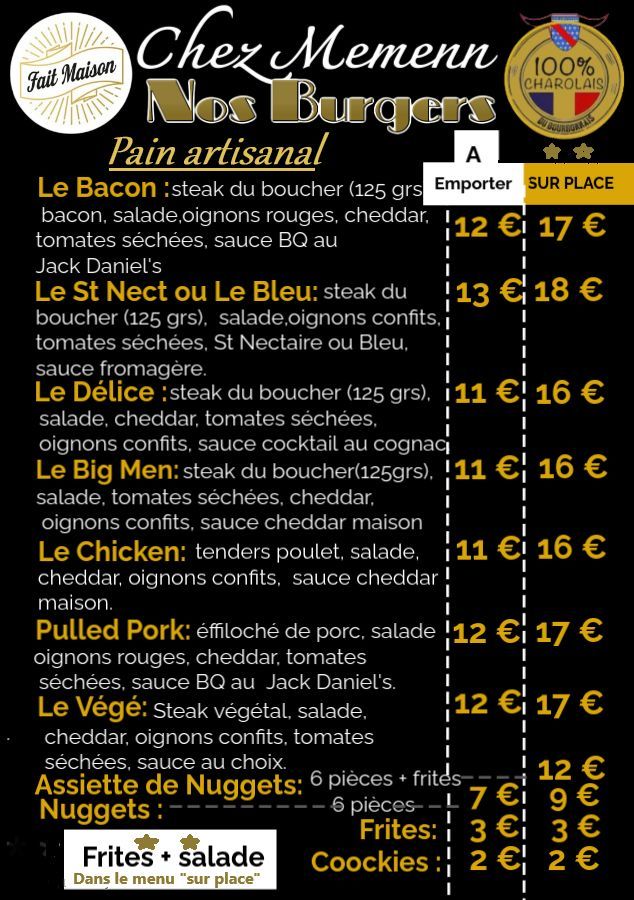 Fait Maison

Chez Memenn
Nos Burgers

100% CHAROLAIS DU BOURBONNAIS

Pain artisanal

| | A Emporter | SUR PLACE |
|---|---|---|
| **Le Bacon :** steak du boucher (125 grs bacon, salade,oignons rouges, cheddar, tomates séchées, sauce BQ au Jack Daniel's | 12 € | 17 € |
| **Le St Nect ou Le Bleu:** steak du boucher (125 grs), salade,oignons confits, tomates séchées, St Nectaire ou Bleu, sauce fromagère. | 13 € | 18 € |
| **Le Délice :** steak du boucher (125 grs), salade, cheddar, tomates séchées, oignons confits, sauce cocktail au cognac | 11 € | 16 € |
| **Le Big Men:** steak du boucher(125grs), salade, tomates séchées, cheddar, oignons confits, sauce cheddar maison | 11 € | 16 € |
| **Le Chicken:** tenders poulet, salade, cheddar, oignons confits, sauce cheddar maison. | 11 € | 16 € |
| **Pulled Pork:** éffiloché de porc, salade oignons rouges, cheddar, tomates séchées, sauce BQ au Jack Daniel's. | 12 € | 17 € |
| **Le Végé:** Steak végétal, salade, cheddar, oignons confits, tomates séchées, sauce au choix. | 12 € | 17 € |
| **Assiette de Nuggets:** 6 pièces + frites | | 12 € |
| **Nuggets :** 6 pièces | 7 € | 9 € |
| **Frites:** | 3 € | 3 € |
| **Coockies :** | 2 € | 2 € |

Frites + salade
Dans le menu "sur place"